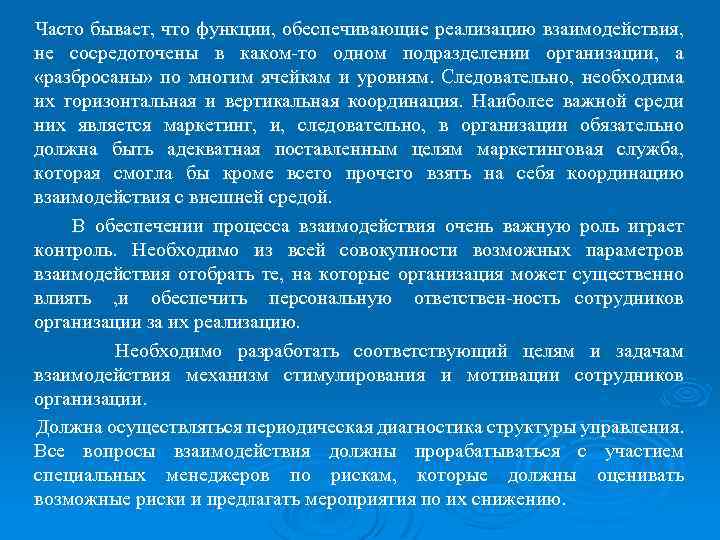 Часто бывает, что функции, обеспечивающие реализацию взаимодействия, не сосредоточены в каком-то одном подразделении организации, а «разбросаны» по многим ячейкам и уровням. Следовательно, необходима их горизонтальная и вертикальная координация. Наиболее важной среди них является маркетинг, и, следовательно, в организации обязательно должна быть адекватная поставленным целям маркетинговая служба, которая смогла бы кроме всего прочего взять на себя координацию взаимодействия с внешней средой.

В обеспечении процесса взаимодействия очень важную роль играет контроль. Необходимо из всей совокупности возможных параметров взаимодействия отобрать те, на которые организация может существенно влиять ,и обеспечить персональную ответствен-ность сотрудников организации за их реализацию.

Необходимо разработать соответствующий целям и задачам взаимодействия механизм стимулирования и мотивации сотрудников организации.

Должна осуществляться периодическая диагностика структуры управления. Все вопросы взаимодействия должны прорабатываться с участием специальных менеджеров по рискам, которые должны оценивать возможные риски и предлагать мероприятия по их снижению.